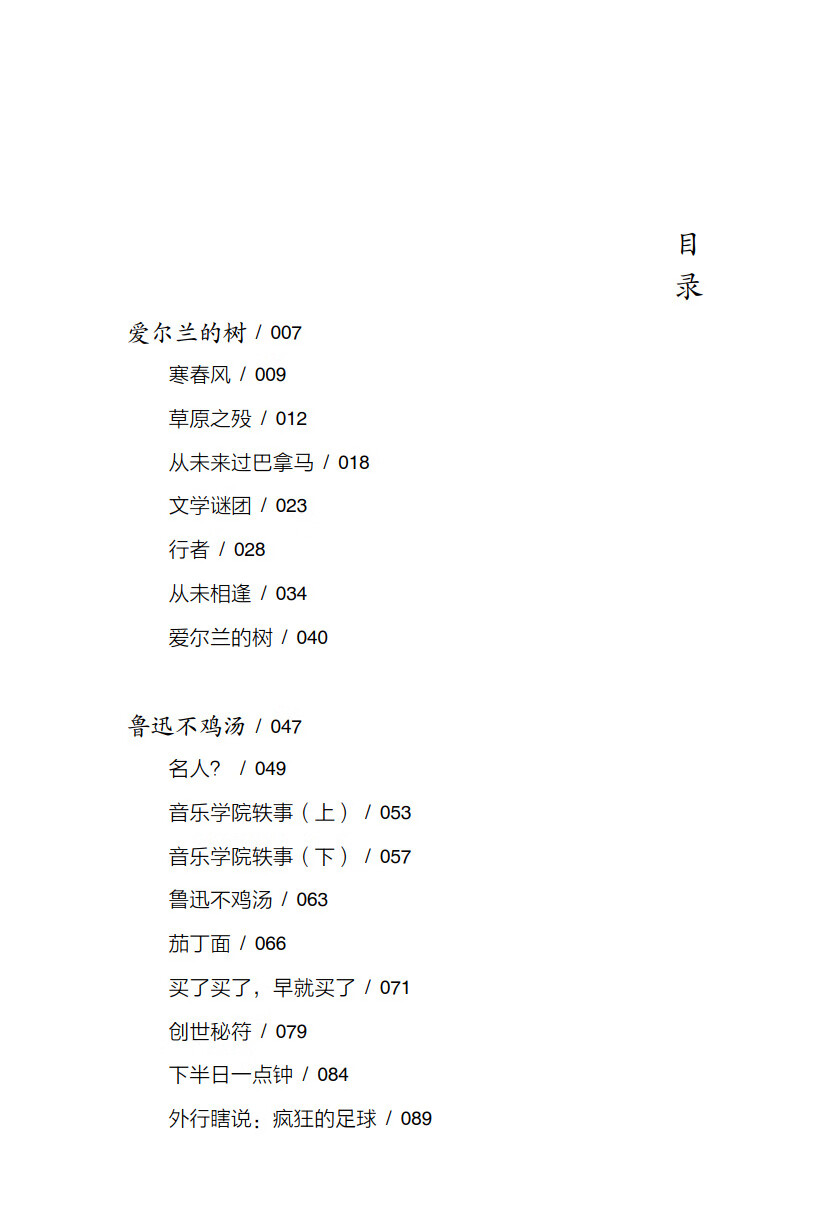 目录

爱尔兰的树 / 007

寒春风 / 009

草原之殁 / 012

从未来过巴拿马 / 018

文学谜团 / 023

行者 / 028

从未相逢 / 034

爱尔兰的树 / 040

鲁迅不鸡汤 / 047

名人？ / 049

音乐学院轶事（上） / 053

音乐学院轶事（下） / 057

鲁迅不鸡汤 / 063

茄丁面 / 066

买了买了，早就买了 / 071

创世秘符 / 079

下半日一点钟 / 084

外行瞎说：疯狂的足球 / 089